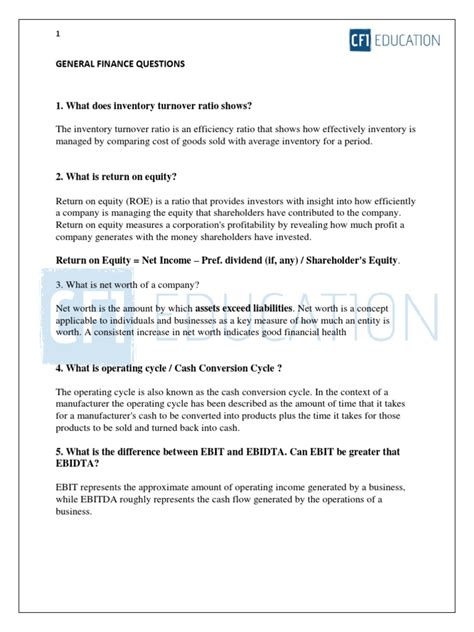 1

CFI EDUCATION

GENERAL FINANCE QUESTIONS

1. What does inventory turnover ratio shows?

The inventory turnover ratio is an efficiency ratio that shows how effectively inventory is managed by comparing cost of goods sold with average inventory for a period.

2. What is return on equity?

Return on equity (ROE) is a ratio that provides investors with insight into how efficiently a company is managing the equity that shareholders have contributed to the company. Return on equity measures a corporation's profitability by revealing how much profit a company generates with the money shareholders have invested.

Return on Equity = Net Income – Pref. dividend (if, any) / Shareholder's Equity.

3. What is net worth of a company?

Net worth is the amount by which assets exceed liabilities. Net worth is a concept applicable to individuals and businesses as a key measure of how much an entity is worth. A consistent increase in net worth indicates good financial health

CFI EDUCATION

4. What is operating cycle / Cash Conversion Cycle ?

The operating cycle is also known as the cash conversion cycle. In the context of a manufacturer the operating cycle has been described as the amount of time that it takes for a manufacturer's cash to be converted into products plus the time it takes for those products to be sold and turned back into cash.

5. What is the difference between EBIT and EBIDTA. Can EBIT be greater that EBIDTA?

EBIT represents the approximate amount of operating income generated by a business, while EBITDA roughly represents the cash flow generated by the operations of a business.